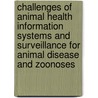 challenges of animal health information systems and surveillance for animal disease and zoonoses